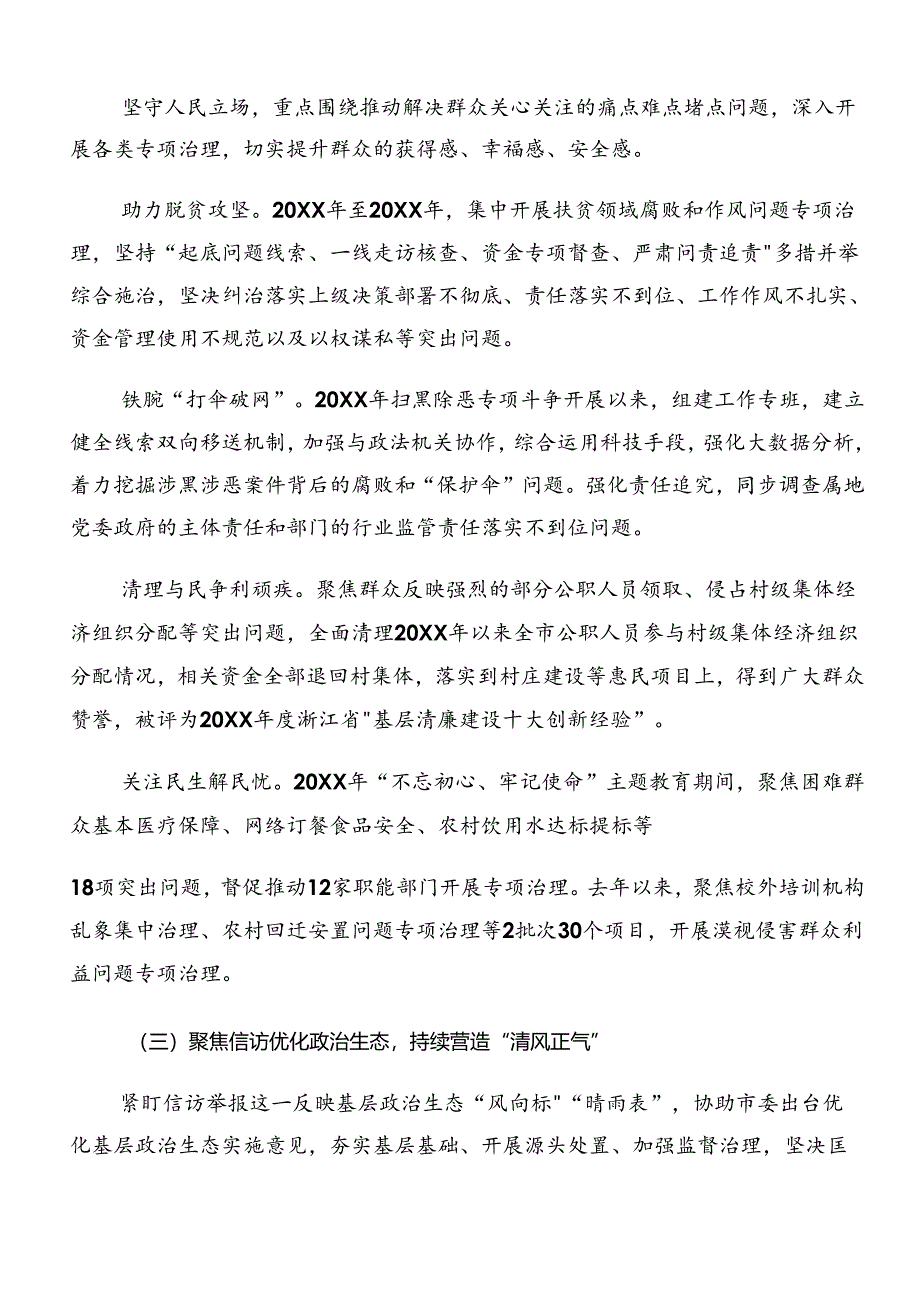 坚守人民立场，重点围绕推动解决群众关心关注的痛点难点堵点问题，深入开展各类专项治理，切实提升群众的获得感、幸福感、安全感。

助力脱贫攻坚。20XX年至20XX年，集中开展扶贫领域腐败和作风问题专项治理，坚持“起底问题线索、一线走访核查、资金专项督查、严肃问责追责"多措并举综合施治，坚决纠治落实上级决策部署不彻底、责任落实不到位、工作作风不扎实、资金管理使用不规范以及以权谋私等突出问题。

铁腕“打伞破网”。20XX年扫黑除恶专项斗争开展以来，组建工作专班，建立健全线索双向移送机制，加强与政法机关协作，综合运用科技手段，强化大数据分析，着力挖掘涉黑涉恶案件背后的腐败和“保护伞”问题。强化责任追究，同步调查属地党委政府的主体责任和部门的行业监管责任落实不到位问题。

清理与民争利顽疾。聚焦群众反映强烈的部分公职人员领取、侵占村级集体经济组织分配等突出问题，全面清理20XX年以来全市公职人员参与村级集体经济组织分配情况，相关资金全部退回村集体，落实到村庄建设等惠民项目上，得到广大群众赞誉，被评为20XX年度浙江省"基层清廉建设十大创新经验”。

关注民生解民忧。20XX年“不忘初心、牢记使命”主题教育期间，聚焦困难群众基本医疗保障、网络订餐食品安全、农村饮用水达标提标等

18项突出问题，督促推动12家职能部门开展专项治理。去年以来，聚焦校外培训机构乱象集中治理、农村回迁安置问题专项治理等2批次30个项目，开展漠视侵害群众利益问题专项治理。

（三）聚焦信访优化政治生态，持续营造“清风正气”

紧盯信访举报这一反映基层政治生态“风向标"“晴雨表”，协助市委出台优化基层政治生态实施意见，夯实基层基础、开展源头处置、加强监督治理，坚决匡